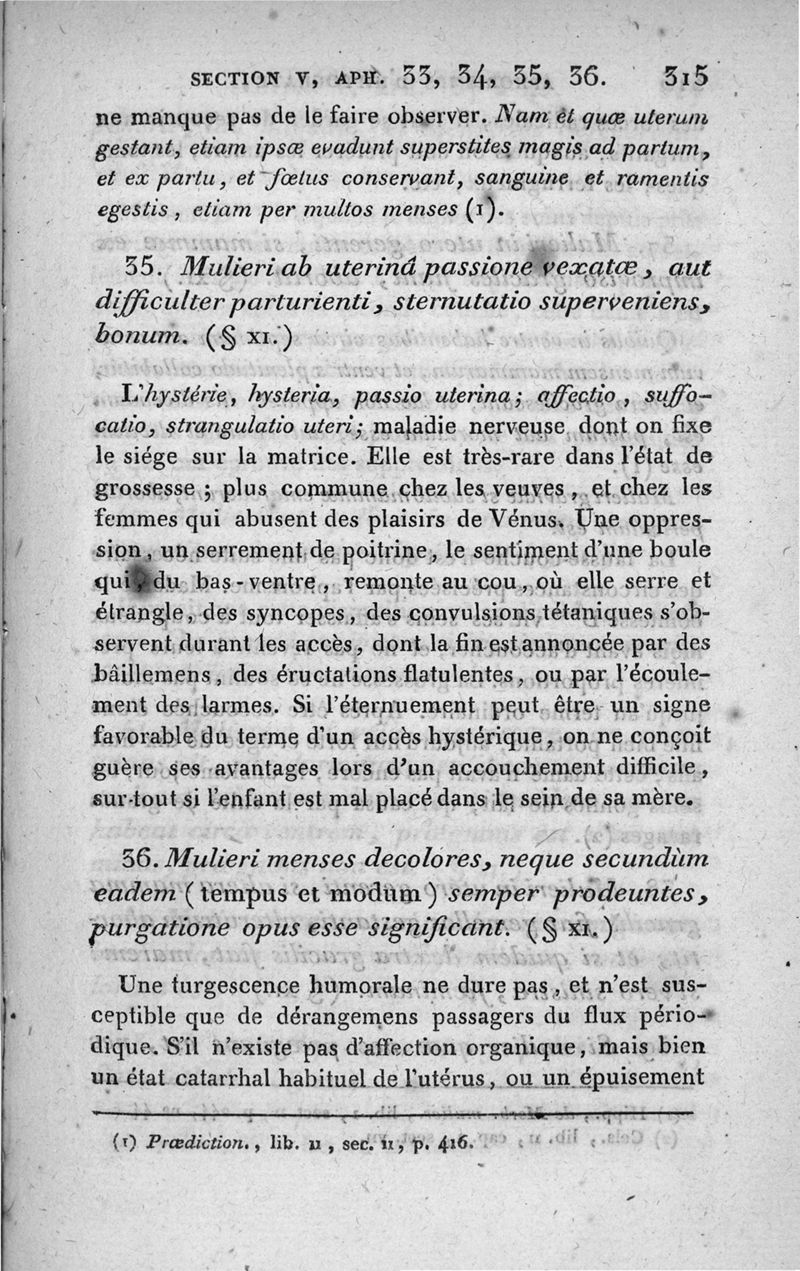 SECTION V, APH. 33, 34, 35, 36. 315

ne manque pas de le faire observer. Nam et quæ uterum gestant, etiam ipsæ evadunt superstites magis ad partum, et ex partu, et fœtus conservant, sanguine et ramentis egestis, etiam per multos menses (1).

35. Mulieri ab uterinâ passione vexatæ, aut difficulter parturienti, sternutatio superveniens, bonum. (§ XI.)

L'hystérie, hysteria, passio uterina; affectio, suffocatio, strangulatio uteri; maladie nerveuse dont on fixe le siége sur la matrice. Elle est très-rare dans l'état de grossesse; plus commune chez les veuves, et chez les femmes qui abusent des plaisirs de Vénus. Une oppression, un serrement de poitrine, le sentiment d'une boule qui, du bas-ventre, remonte au cou, où elle serre et étrangle, des syncopes, des convulsions tétaniques s'observent durant les accès, dont la fin est annoncée par des bâillemens, des éructations flatulentes, ou par l'écoulement des larmes. Si l'éternuement peut être un signe favorable du terme d'un accès hystérique, on ne conçoit guère ses avantages lors d'un accouchement difficile, sur-tout si l'enfant est mal placé dans le sein de sa mère.

36. Mulieri menses decolores, neque secundùm eadem (tempus et modum) semper prodeuntes, purgatione opus esse significant. (§ XI.)

Une turgescence humorale ne dure pas, et n'est susceptible que de dérangemens passagers du flux périodique. S'il n'existe pas d'affection organique, mais bien un état catarrhal habituel de l'utérus, ou un épuisement

(1) Prædiction., lib. II, sec. II, p. 416.